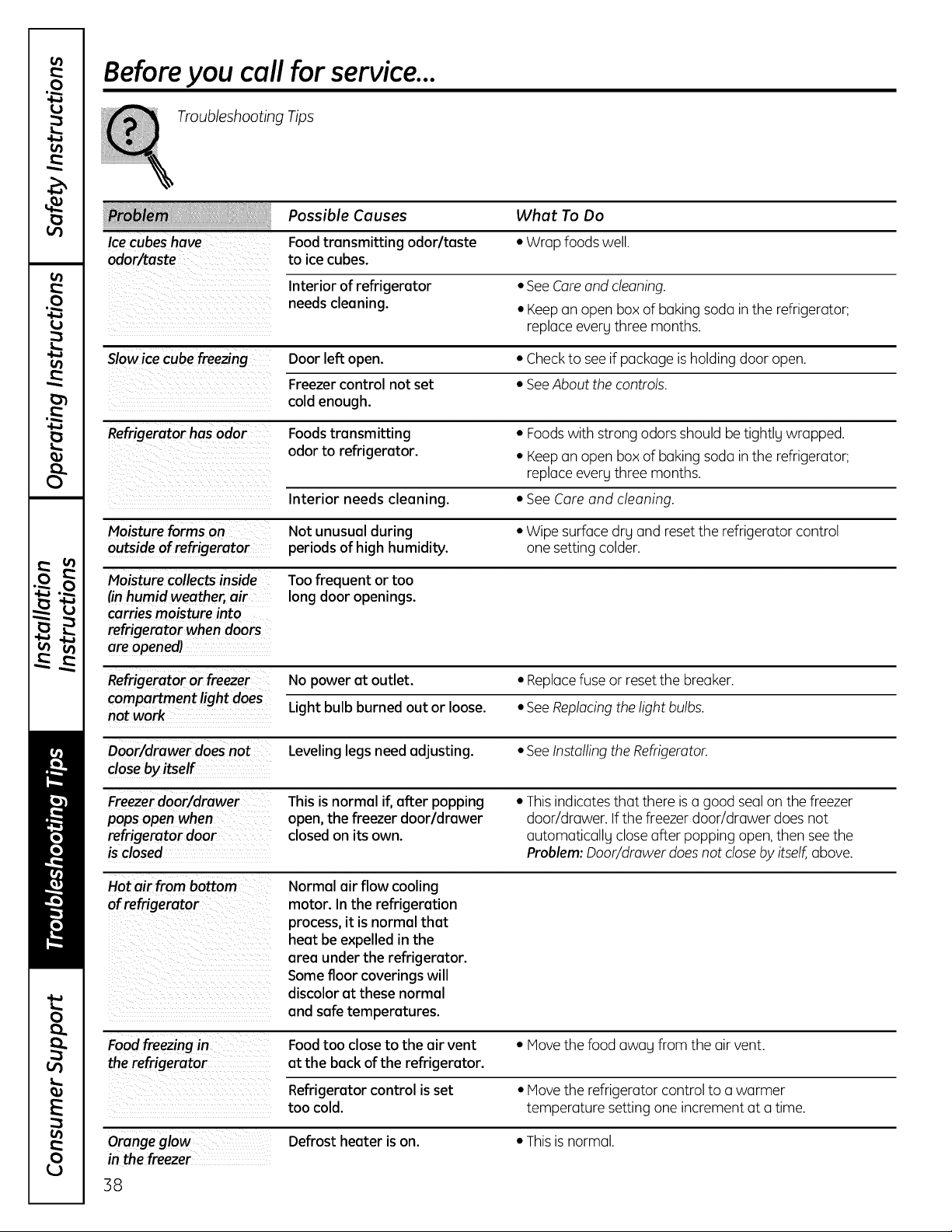 Safety Instructions

Operating Instructions

Installation Instructions

Troubleshooting Tips

Consumer Support

Before you call for service...

Troubleshooting Tips

| Problem | Possible Causes | What To Do |
|---|---|---|
| Ice cubes have odor/taste | Food transmitting odor/taste to ice cubes. | • Wrap foods well. |
| | Interior of refrigerator needs cleaning. | • See Care and cleaning. • Keep an open box of baking soda in the refrigerator; replace every three months. |
| Slow ice cube freezing | Door left open. | • Check to see if package is holding door open. |
| | Freezer control not set cold enough. | • See About the controls. |
| Refrigerator has odor | Foods transmitting odor to refrigerator. | • Foods with strong odors should be tightly wrapped. • Keep an open box of baking soda in the refrigerator; replace every three months. |
| | Interior needs cleaning. | • See Care and cleaning. |
| Moisture forms on outside of refrigerator | Not unusual during periods of high humidity. | • Wipe surface dry and reset the refrigerator control one setting colder. |
| Moisture collects inside (in humid weather, air carries moisture into refrigerator when doors are opened) | Too frequent or too long door openings. | |
| Refrigerator or freezer compartment light does not work | No power at outlet. | • Replace fuse or reset the breaker. |
| | Light bulb burned out or loose. | • See Replacing the light bulbs. |
| Door/drawer does not close by itself | Leveling legs need adjusting. | • See Installing the Refrigerator. |
| Freezer door/drawer pops open when refrigerator door is closed | This is normal if, after popping open, the freezer door/drawer closed on its own. | • This indicates that there is a good seal on the freezer door/drawer. If the freezer door/drawer does not automatically close after popping open, then see the Problem: Door/drawer does not close by itself, above. |
| Hot air from bottom of refrigerator | Normal air flow cooling motor. In the refrigeration process, it is normal that heat be expelled in the area under the refrigerator. Some floor coverings will discolor at these normal and safe temperatures. | |
| Food freezing in the refrigerator | Food too close to the air vent at the back of the refrigerator. | • Move the food away from the air vent. |
| | Refrigerator control is set too cold. | • Move the refrigerator control to a warmer temperature setting one increment at a time. |
| Orange glow in the freezer | Defrost heater is on. | • This is normal. |

38